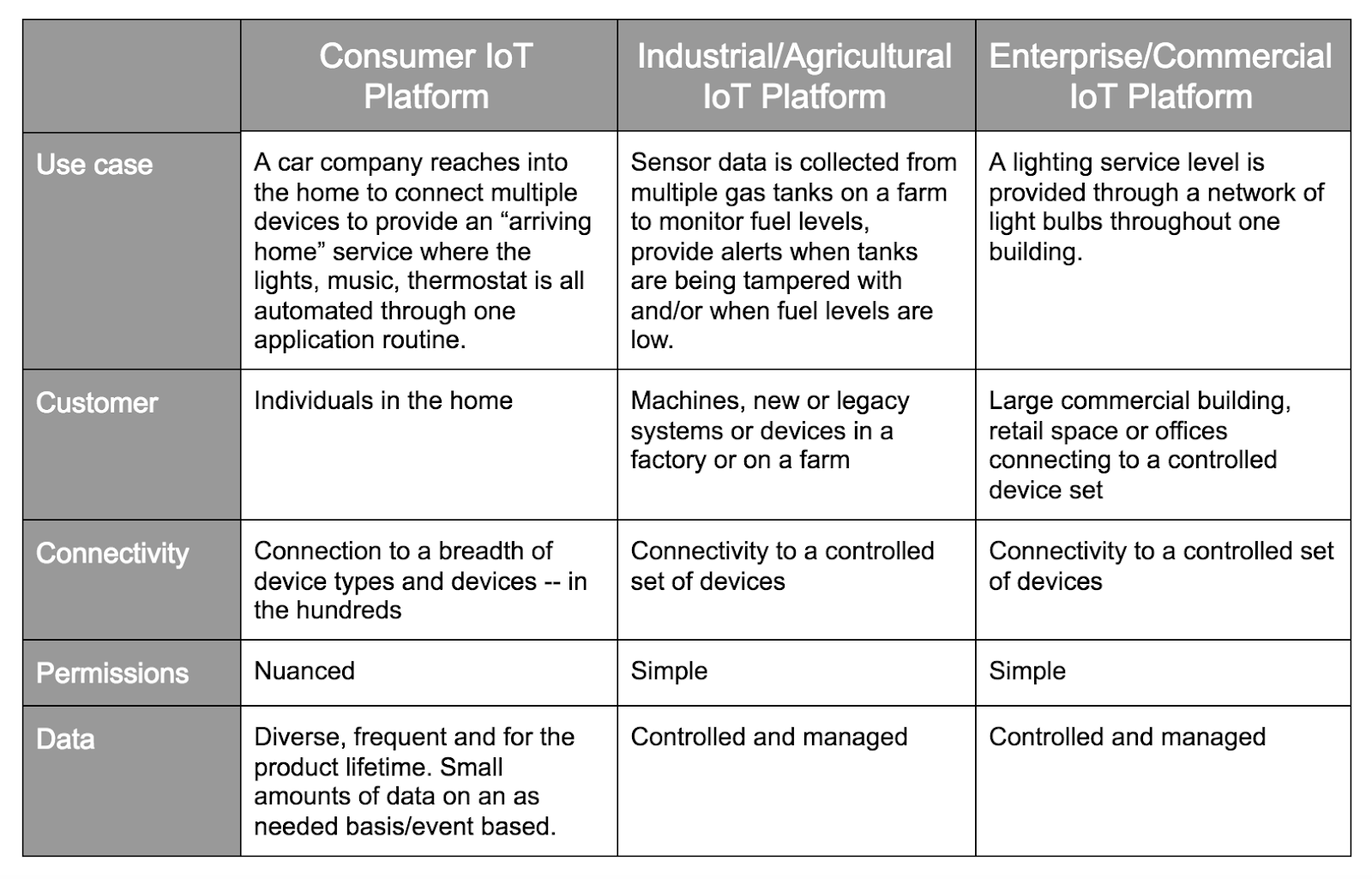 |  | Consumer IoT Platform | Industrial/Agricultural IoT Platform | Enterprise/Commercial IoT Platform |
|---|---|---|---|
| Use case | A car company reaches into the home to connect multiple devices to provide an "arriving home" service where the lights, music, thermostat is all automated through one application routine. | Sensor data is collected from multiple gas tanks on a farm to monitor fuel levels, provide alerts when tanks are being tampered with and/or when fuel levels are low. | A lighting service level is provided through a network of light bulbs throughout one building. |
| Customer | Individuals in the home | Machines, new or legacy systems or devices in a factory or on a farm | Large commercial building, retail space or offices connecting to a controlled device set |
| Connectivity | Connection to a breadth of device types and devices -- in the hundreds | Connectivity to a controlled set of devices | Connectivity to a controlled set of devices |
| Permissions | Nuanced | Simple | Simple |
| Data | Diverse, frequent and for the product lifetime. Small amounts of data on an as needed basis/event based. | Controlled and managed | Controlled and managed |